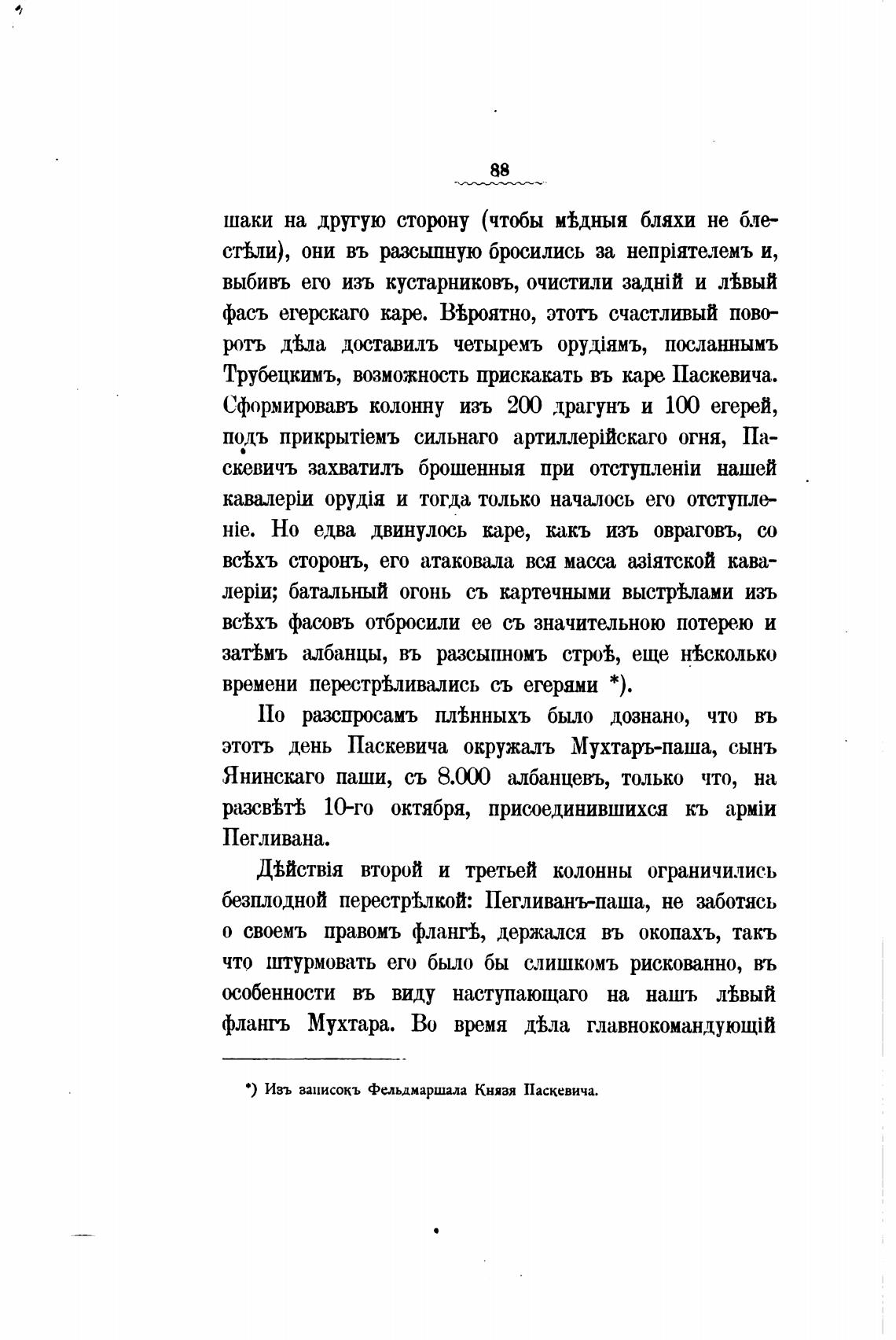 88

шаки на другую сторону (чтобы мѣдныя бляхи не блестѣли), они въ разсыпную бросились за непріятелемъ и, выбивъ его изъ кустарниковъ, очистили задній и лѣвый фасъ егерскаго каре. Вѣроятно, этотъ счастливый поворотъ дѣла доставилъ четыремъ орудіямъ, посланнымъ Трубецкимъ, возможность прискакать въ каре Паскевича. Сформировавъ колонну изъ 200 драгунъ и 100 егерей, подъ прикрытіемъ сильнаго артиллерійскаго огня, Паскевичъ захватилъ брошенныя при отступленіи нашей кавалеріи орудія и тогда только началось его отступленіе. Но едва двинулось каре, какъ изъ овраговъ, со всѣхъ сторонъ, его атаковала вся масса азіятской кавалеріи; батальный огонь съ картечными выстрѣлами изъ всѣхъ фасовъ отбросили ее съ значительною потерею и затѣмъ албанцы, въ разсыпномъ строѣ, еще нѣсколько времени перестрѣливались съ егерями *).

По разспросамъ плѣнныхъ было дознано, что въ этотъ день Паскевича окружалъ Мухтаръ-паша, сынъ Янинскаго паши, съ 8.000 албанцевъ, только что, на разсвѣтѣ 10-го октября, присоединившихся къ арміи Пегливана.

Дѣйствія второй и третьей колонны ограничились безплодной перестрѣлкой: Пегливанъ-паша, не заботясь о своемъ правомъ флангѣ, держался въ окопахъ, такъ что штурмовать его было бы слишкомъ рискованно, въ особенности въ виду наступающаго на нашъ лѣвый флангъ Мухтара. Во время дѣла главнокомандующій

*) Изъ записокъ Фельдмаршала Князя Паскевича.